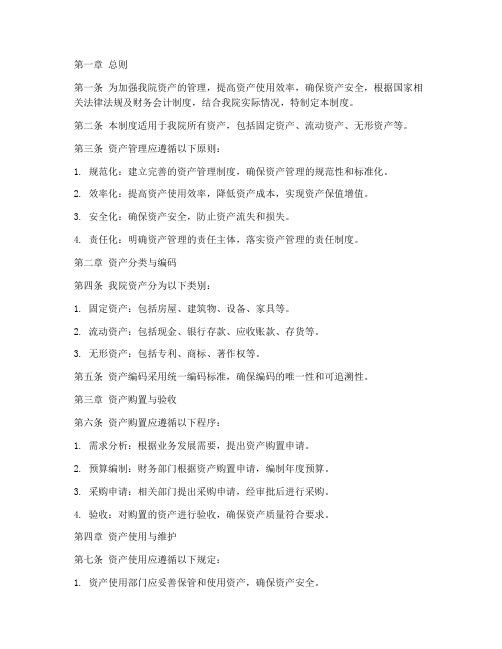 第一章 总则

第一条 为加强我院资产的管理，提高资产使用效率，确保资产安全，根据国家相关法律法规及财务会计制度，结合我院实际情况，特制定本制度。

第二条 本制度适用于我院所有资产，包括固定资产、流动资产、无形资产等。

第三条 资产管理应遵循以下原则：

1. 规范化：建立完善的资产管理制度，确保资产管理的规范性和标准化。

2. 效率化：提高资产使用效率，降低资产成本，实现资产保值增值。

3. 安全化：确保资产安全，防止资产流失和损失。

4. 责任化：明确资产管理的责任主体，落实资产管理的责任制度。

第二章 资产分类与编码

第四条 我院资产分为以下类别：

1. 固定资产：包括房屋、建筑物、设备、家具等。

2. 流动资产：包括现金、银行存款、应收账款、存货等。

3. 无形资产：包括专利、商标、著作权等。

第五条 资产编码采用统一编码标准，确保编码的唯一性和可追溯性。

第三章 资产购置与验收

第六条 资产购置应遵循以下程序：

1. 需求分析：根据业务发展需要，提出资产购置申请。

2. 预算编制：财务部门根据资产购置申请，编制年度预算。

3. 采购申请：相关部门提出采购申请，经审批后进行采购。

4. 验收：对购置的资产进行验收，确保资产质量符合要求。

第四章 资产使用与维护

第七条 资产使用应遵循以下规定：

1. 资产使用部门应妥善保管和使用资产，确保资产安全。